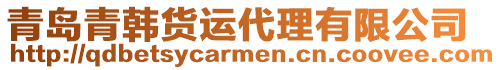 青岛青韩货运代理有限公司
http://qdbetsycarmen.cn.coovee.com